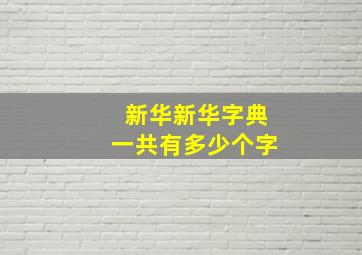 新华新华字典
一共有多少个字